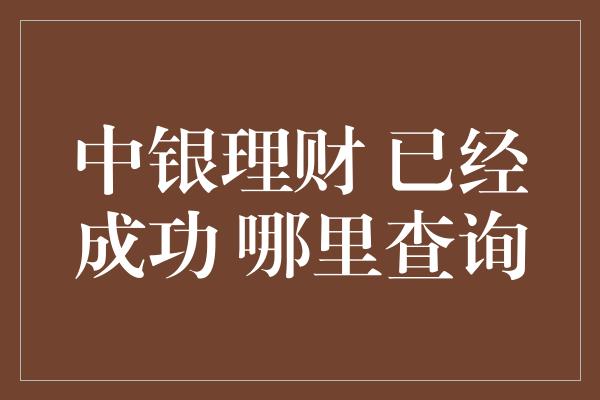 中银理财 已经成功 哪里查询